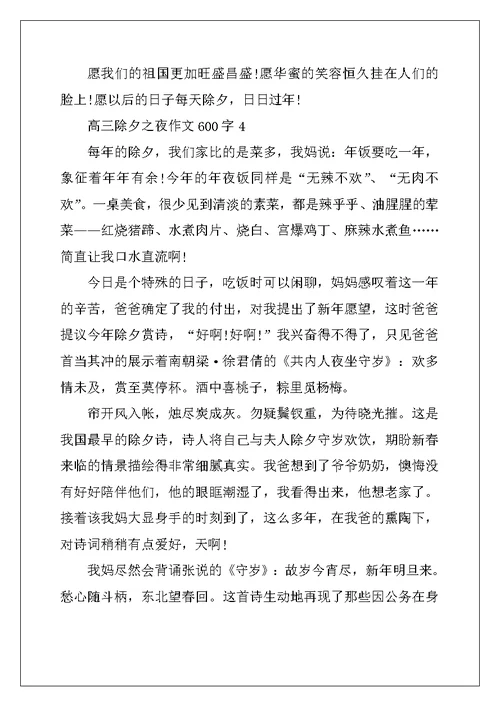 愿我们的祖国更加旺盛昌盛!愿华蜜的笑容恒久挂在人们的脸上!愿以后的日子每天除夕，日日过年!

高三除夕之夜作文 600 字 4

每年的除夕，我们家比的是菜多，我妈说：年饭要吃一年，象征着年年有余!今年的年夜饭同样是“无辣不欢”、“无肉不欢”。一桌美食，很少见到清淡的素菜，都是辣乎乎、油腥腥的荤菜——红烧猪蹄、水煮肉片、烧白、宫爆鸡丁、麻辣水煮鱼……简直让我口水直流啊!

今日是个特殊的日子，吃饭时可以闲聊，妈妈感叹着这一年的辛苦，爸爸确定了我的付出，对我提出了新年愿望，这时爸爸提议今年除夕赏诗，“好啊!好啊!”我兴奋得不得了，只见爸爸首当其冲的展示着南朝梁·徐君倩的《共内人夜坐守岁》：欢多情未及，赏至莫停杯。酒中喜桃子，粽里觅杨梅。

帘开风入帐，烛尽炭成灰。勿疑鬓钗重，为待晓光推。这是我国最早的除夕诗，诗人将自己与夫人除夕守岁欢饮，期盼新春来临的情景描绘得非常细腻真实。我爸想到了爷爷奶奶，懊悔没有好好陪伴他们，他的眼眶潮湿了，我看得出来，他想老家了。接着该我妈大显身手的时刻到了，这么多年，在我爸的熏陶下，对诗词稍稍有点爱好，天啊!

我妈尽然会背诵张说的《守岁》：故岁今宵尽，新年明旦来。愁心随斗柄，东北望春回。这首诗生动地再现了那些因公务在身